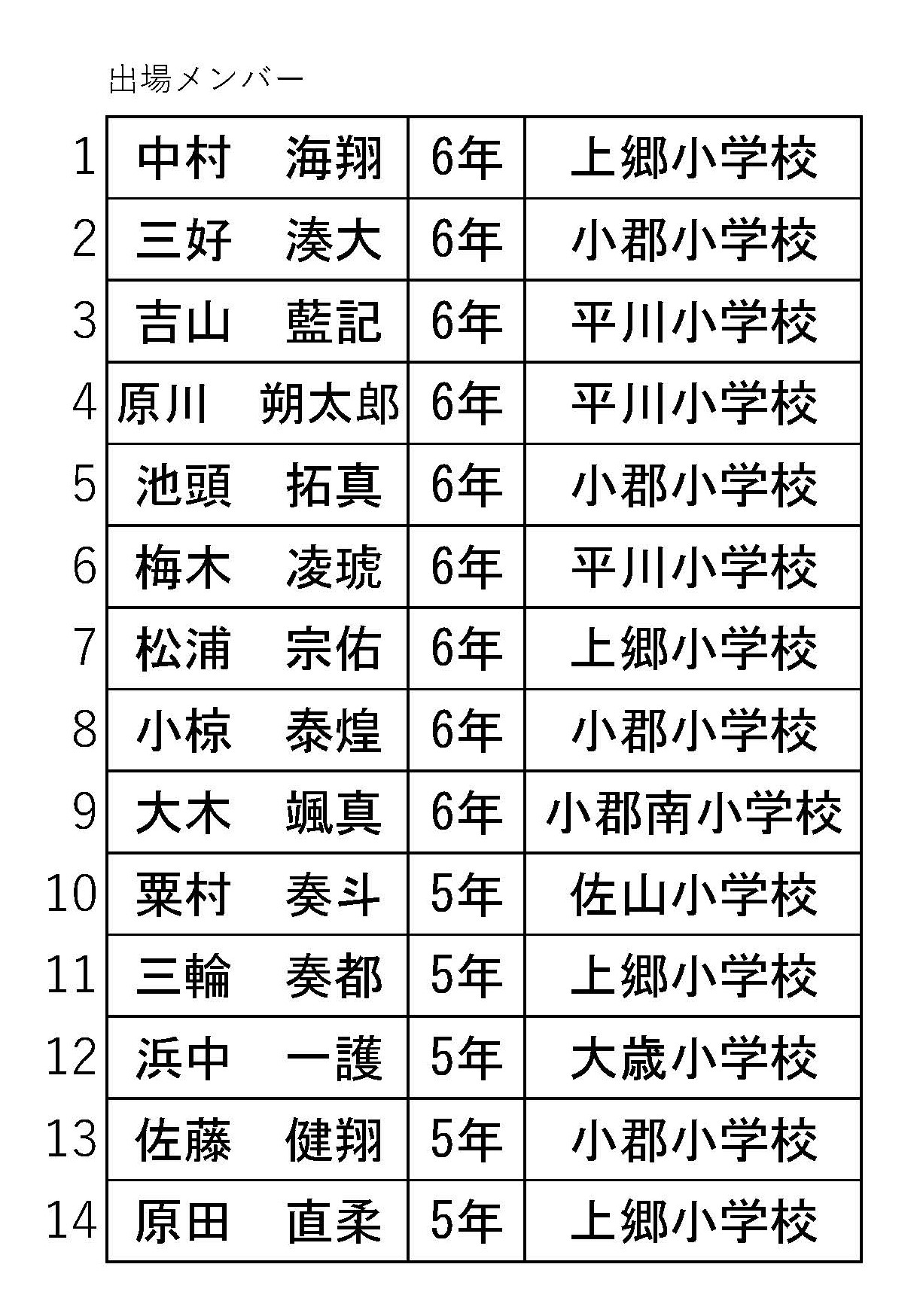 出場メンバー

| | | | |
|---|---|---|---|
| 1 | 中村　海翔 | 6年 | 上郷小学校 |
| 2 | 三好　湊大 | 6年 | 小郡小学校 |
| 3 | 吉山　藍記 | 6年 | 平川小学校 |
| 4 | 原川　朔太郎 | 6年 | 平川小学校 |
| 5 | 池頭　拓真 | 6年 | 小郡小学校 |
| 6 | 梅木　凌琥 | 6年 | 平川小学校 |
| 7 | 松浦　宗佑 | 6年 | 上郷小学校 |
| 8 | 小椋　泰煌 | 6年 | 小郡小学校 |
| 9 | 大木　颯真 | 6年 | 小郡南小学校 |
| 10 | 粟村　奏斗 | 5年 | 佐山小学校 |
| 11 | 三輪　奏都 | 5年 | 上郷小学校 |
| 12 | 浜中　一護 | 5年 | 大歳小学校 |
| 13 | 佐藤　健翔 | 5年 | 小郡小学校 |
| 14 | 原田　直柔 | 5年 | 上郷小学校 |